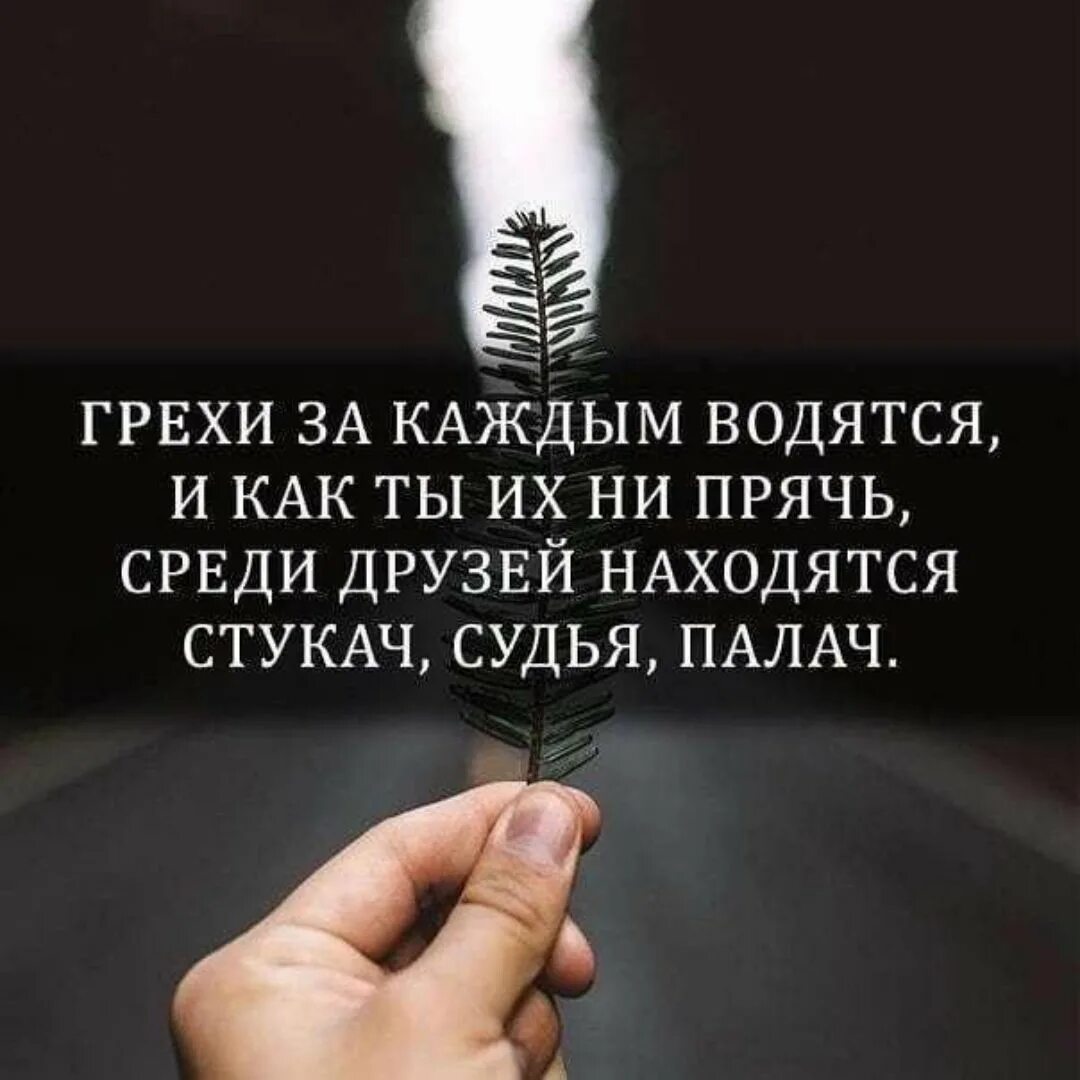 ГРЕХИ ЗА КАЖДЫМ ВОДЯТСЯ,
И КАК ТЫ ИХ НИ ПРЯЧЬ,
СРЕДИ ДРУЗЕЙ НАХОДЯТСЯ
СТУКАЧ, СУДЬЯ, ПАЛАЧ.